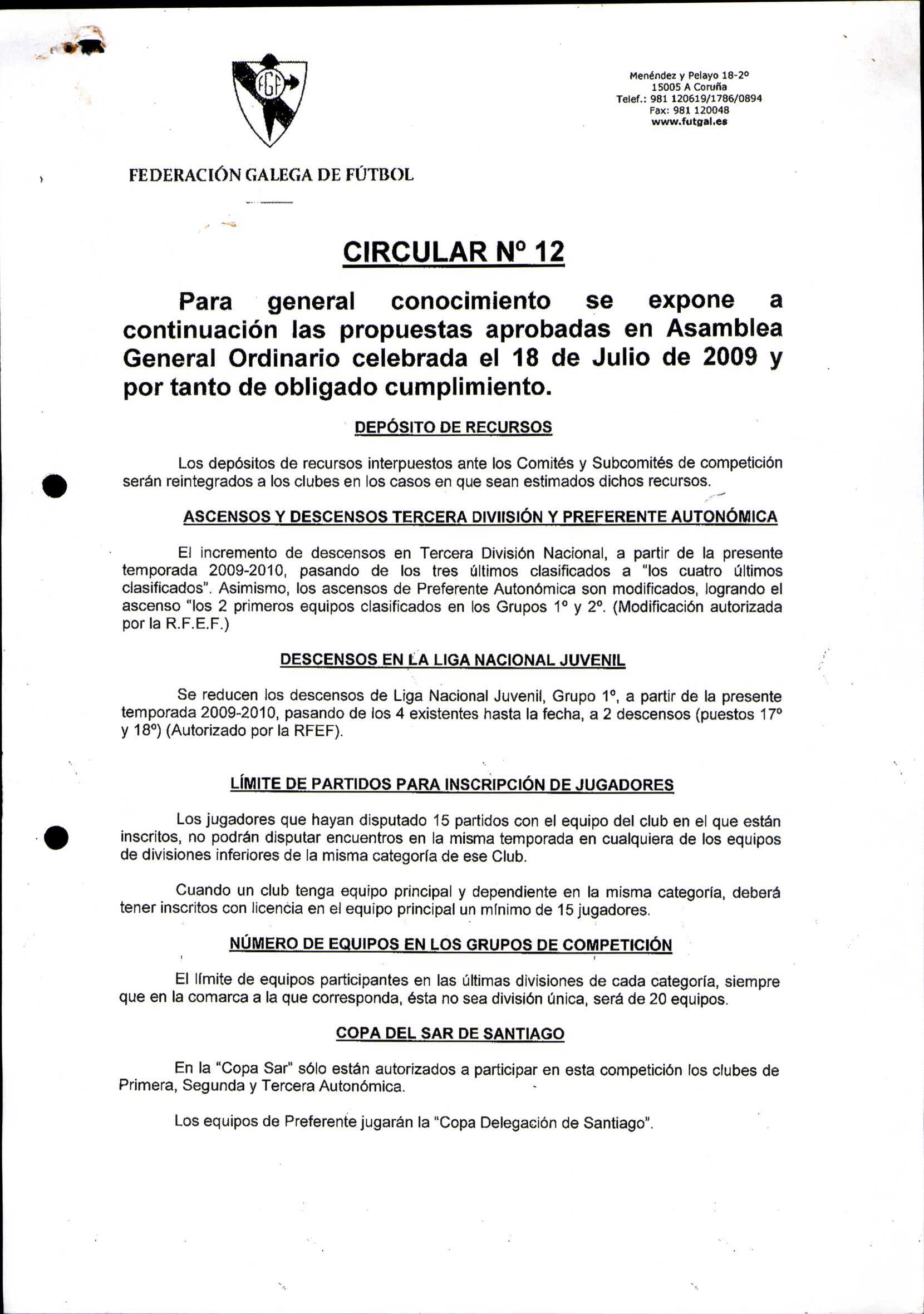 FGF

Menéndez y Pelayo 18-2º
15005 A Coruña
Telef.: 981 120619/1786/0894
Fax: 981 120048
www.futgal.es

FEDERACIÓN GALEGA DE FÚTBOL

CIRCULAR Nº 12

Para general conocimiento se expone a continuación las propuestas aprobadas en Asamblea General Ordinario celebrada el 18 de Julio de 2009 y por tanto de obligado cumplimiento.

DEPÓSITO DE RECURSOS

Los depósitos de recursos interpuestos ante los Comités y Subcomités de competición serán reintegrados a los clubes en los casos en que sean estimados dichos recursos.

ASCENSOS Y DESCENSOS TERCERA DIVIISIÓN Y PREFERENTE AUTONÓMICA

El incremento de descensos en Tercera División Nacional, a partir de la presente temporada 2009-2010, pasando de los tres últimos clasificados a "los cuatro últimos clasificados". Asimismo, los ascensos de Preferente Autonómica son modificados, logrando el ascenso "los 2 primeros equipos clasificados en los Grupos 1º y 2º. (Modificación autorizada por la R.F.E.F.)

DESCENSOS EN LA LIGA NACIONAL JUVENIL

Se reducen los descensos de Liga Nacional Juvenil, Grupo 1º, a partir de la presente temporada 2009-2010, pasando de los 4 existentes hasta la fecha, a 2 descensos (puestos 17º y 18º) (Autorizado por la RFEF).

LÍMITE DE PARTIDOS PARA INSCRIPCIÓN DE JUGADORES

Los jugadores que hayan disputado 15 partidos con el equipo del club en el que están inscritos, no podrán disputar encuentros en la misma temporada en cualquiera de los equipos de divisiones inferiores de la misma categoría de ese Club.

Cuando un club tenga equipo principal y dependiente en la misma categoría, deberá tener inscritos con licencia en el equipo principal un mínimo de 15 jugadores.

NÚMERO DE EQUIPOS EN LOS GRUPOS DE COMPETICIÓN

El límite de equipos participantes en las últimas divisiones de cada categoría, siempre que en la comarca a la que corresponda, ésta no sea división única, será de 20 equipos.

COPA DEL SAR DE SANTIAGO

En la "Copa Sar" sólo están autorizados a participar en esta competición los clubes de Primera, Segunda y Tercera Autonómica.

Los equipos de Preferente jugarán la "Copa Delegación de Santiago".